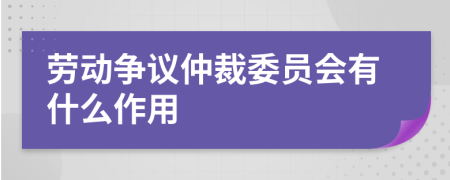 劳动争议仲裁委员会有什么作用